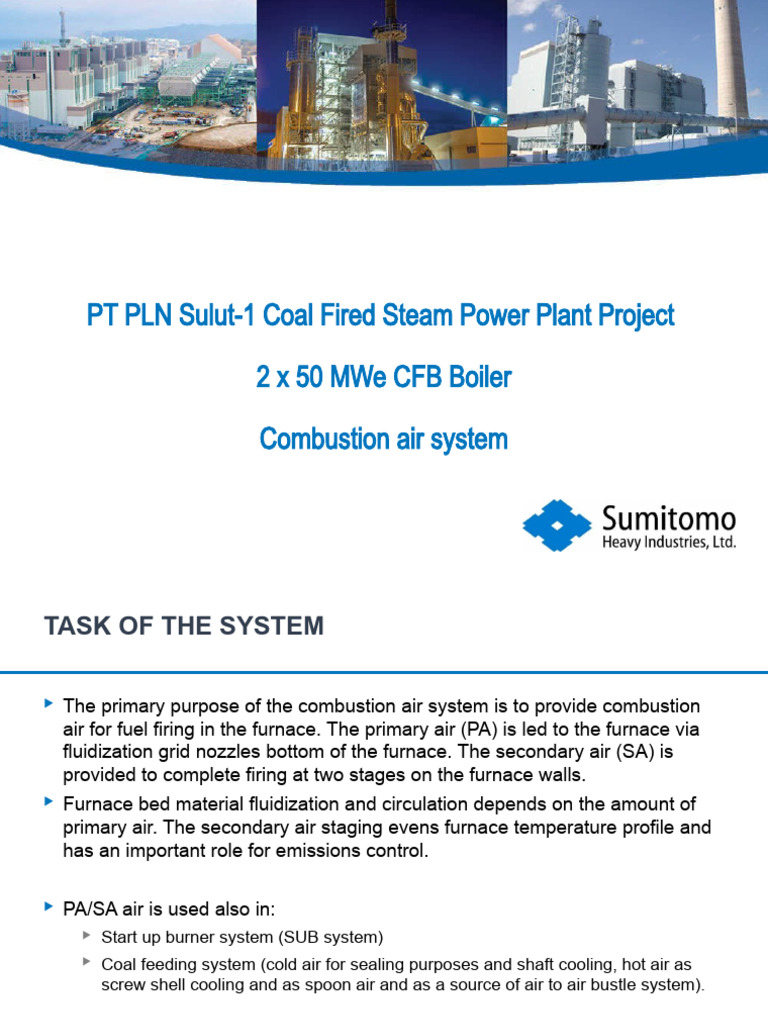 PT PLN Sulut-1 Coal Fired Steam Power Plant Project

2 x 50 MWe CFB Boiler

Combustion air system

Sumitomo
Heavy Industries, Ltd.

TASK OF THE SYSTEM

The primary purpose of the combustion air system is to provide combustion air for fuel firing in the furnace. The primary air (PA) is led to the furnace via fluidization grid nozzles bottom of the furnace. The secondary air (SA) is provided to complete firing at two stages on the furnace walls.

Furnace bed material fluidization and circulation depends on the amount of primary air. The secondary air staging evens furnace temperature profile and has an important role for emissions control.

PA/SA air is used also in:

Start up burner system (SUB system)

Coal feeding system (cold air for sealing purposes and shaft cooling, hot air as screw shell cooling and as spoon air and as a source of air to air bustle system).